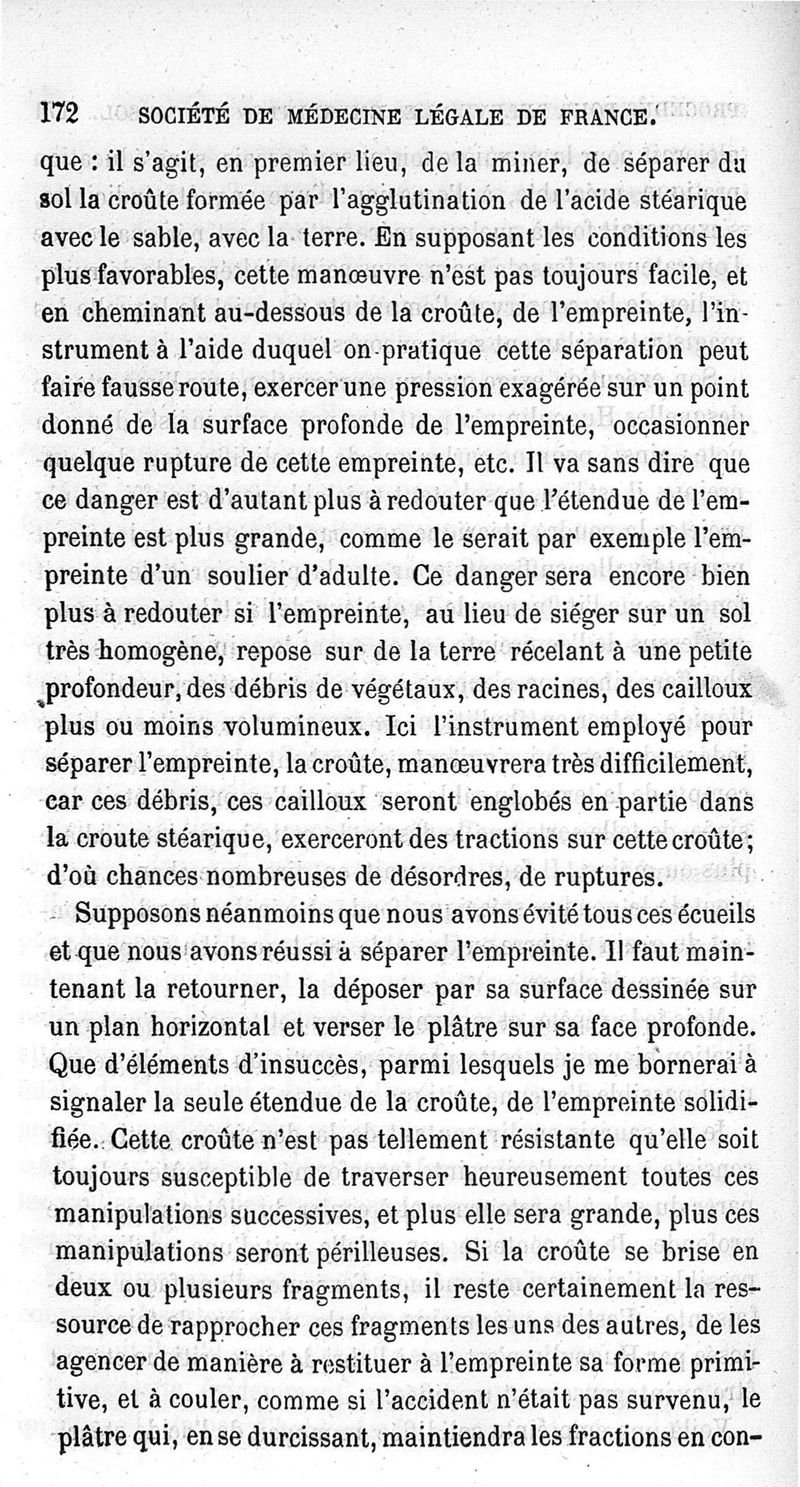 172 SOCIÉTÉ DE MÉDECINE LÉGALE DE FRANCE.

que : il s'agit, en premier lieu, de la miner, de séparer du sol la croûte formée par l'agglutination de l'acide stéarique avec le sable, avec la terre. En supposant les conditions les plus favorables, cette manœuvre n'est pas toujours facile, et en cheminant au-dessous de la croûte, de l'empreinte, l'instrument à l'aide duquel on pratique cette séparation peut faire fausse route, exercer une pression exagérée sur un point donné de la surface profonde de l'empreinte, occasionner quelque rupture de cette empreinte, etc. Il va sans dire que ce danger est d'autant plus à redouter que l'étendue de l'empreinte est plus grande, comme le serait par exemple l'empreinte d'un soulier d'adulte. Ce danger sera encore bien plus à redouter si l'empreinte, au lieu de siéger sur un sol très homogène, repose sur de la terre récelant à une petite profondeur, des débris de végétaux, des racines, des cailloux plus ou moins volumineux. Ici l'instrument employé pour séparer l'empreinte, la croûte, manœuvrera très difficilement, car ces débris, ces cailloux seront englobés en partie dans la croute stéarique, exerceront des tractions sur cette croûte; d'où chances nombreuses de désordres, de ruptures.

Supposons néanmoins que nous avons évité tous ces écueils et que nous avons réussi à séparer l'empreinte. Il faut maintenant la retourner, la déposer par sa surface dessinée sur un plan horizontal et verser le plâtre sur sa face profonde. Que d'éléments d'insuccès, parmi lesquels je me bornerai à signaler la seule étendue de la croûte, de l'empreinte solidifiée. Cette croûte n'est pas tellement résistante qu'elle soit toujours susceptible de traverser heureusement toutes ces manipulations successives, et plus elle sera grande, plus ces manipulations seront périlleuses. Si la croûte se brise en deux ou plusieurs fragments, il reste certainement la ressource de rapprocher ces fragments les uns des autres, de les agencer de manière à restituer à l'empreinte sa forme primitive, et à couler, comme si l'accident n'était pas survenu, le plâtre qui, en se durcissant, maintiendra les fractions en con-